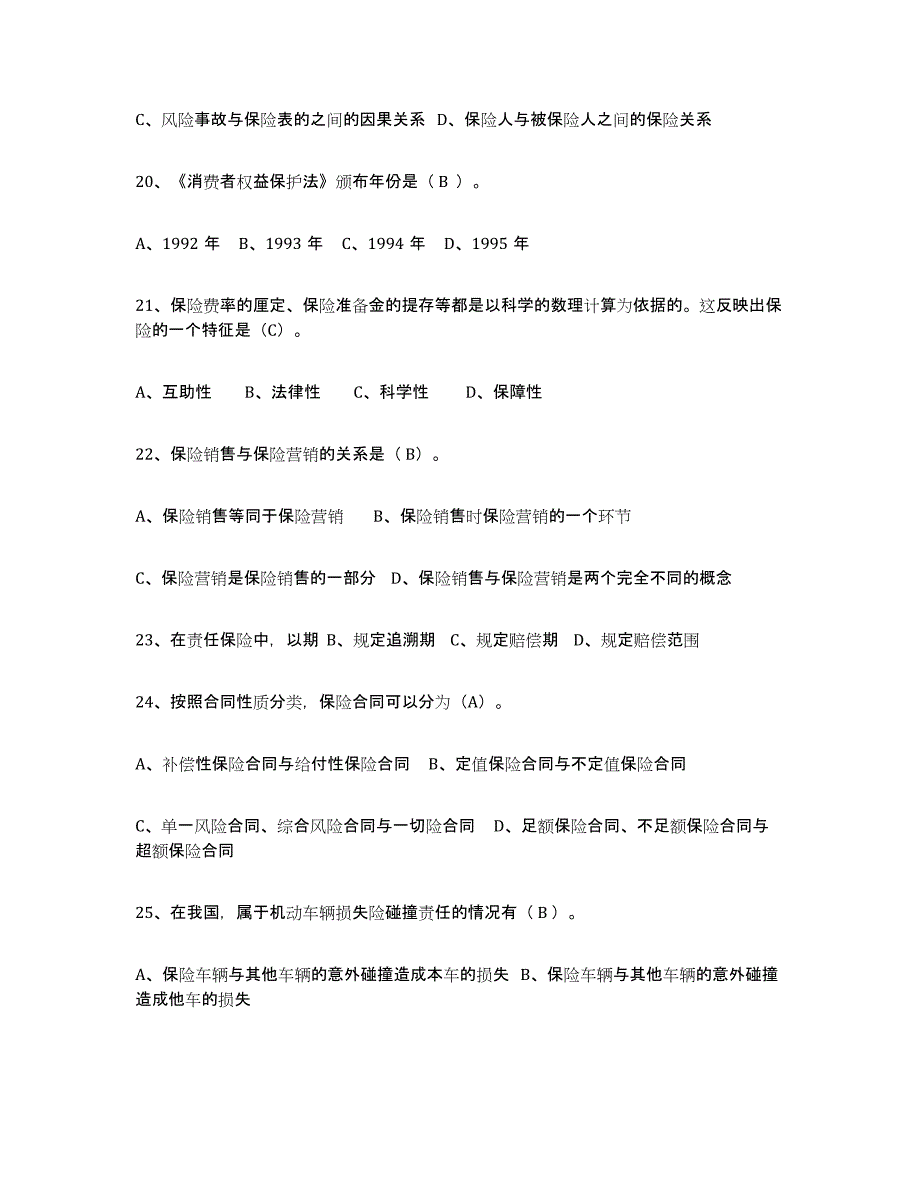 C、风险事故与保险表的之间的因果关系 D、保险人与被保险人之间的保险关系

20、《消费者权益保护法》颁布年份是（ B ）。

A、1992 年 B、1993 年 C、1994 年 D、1995 年

21、保险费率的厘定、保险准备金的提存等都是以科学的数理计算为依据的。这反映出保险的一个特征是（C）。

A、互助性 B、法律性 C、科学性 D、保障性

22、保险销售与保险营销的关系是（ B）。

A、保险销售等同于保险营销 B、保险销售时保险营销的一个环节

C、保险营销是保险销售的一部分 D、保险销售与保险营销是两个完全不同的概念

23、在责任保险中，以期 B、规定追溯期 C、规定赔偿期 D、规定赔偿范围

24、按照合同性质分类，保险合同可以分为（A）。

A、补偿性保险合同与给付性保险合同 B、定值保险合同与不定值保险合同

C、单一风险合同、综合风险合同与一切险合同 D、足额保险合同、不足额保险合同与超额保险合同

25、在我国，属于机动车辆损失险碰撞责任的情况有（ B ）。

A、保险车辆与其他车辆的意外碰撞造成本车的损失 B、保险车辆与其他车辆的意外碰撞造成他车的损失